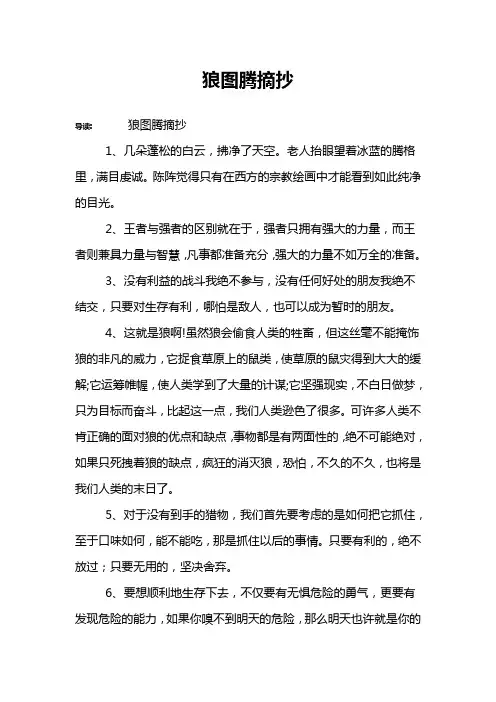 狼图腾摘抄

导读：　　狼图腾摘抄

1、几朵蓬松的白云，拂净了天空。老人抬眼望着冰蓝的腾格里，满目虔诚。陈阵觉得只有在西方的宗教绘画中才能看到如此纯净的目光。

2、王者与强者的区别就在于，强者只拥有强大的力量，而王者则兼具力量与智慧，凡事都准备充分，强大的力量不如万全的准备。

3、没有利益的战斗我绝不参与，没有任何好处的朋友我绝不结交，只要对生存有利，哪怕是敌人，也可以成为暂时的朋友。

4、这就是狼啊!虽然狼会偷食人类的牲畜，但这丝毫不能掩饰狼的非凡的威力，它捉食草原上的鼠类，使草原的鼠灾得到大大的缓解;它运筹帷幄，使人类学到了大量的计谋;它坚强现实，不白日做梦，只为目标而奋斗，比起这一点，我们人类逊色了很多。可许多人类不肯正确的面对狼的优点和缺点，事物都是有两面性的，绝不可能绝对，如果只死拽着狼的缺点，疯狂的消灭狼，恐怕，不久的不久，也将是我们人类的末日了。

5、对于没有到手的猎物，我们首先要考虑的是如何把它抓住，至于口味如何，能不能吃，那是抓住以后的事情。只要有利的，绝不放过；只要无用的，坚决舍弃。

6、要想顺利地生存下去，不仅要有无惧危险的勇气，更要有发现危险的能力，如果你嗅不到明天的危险，那么明天也许就是你的